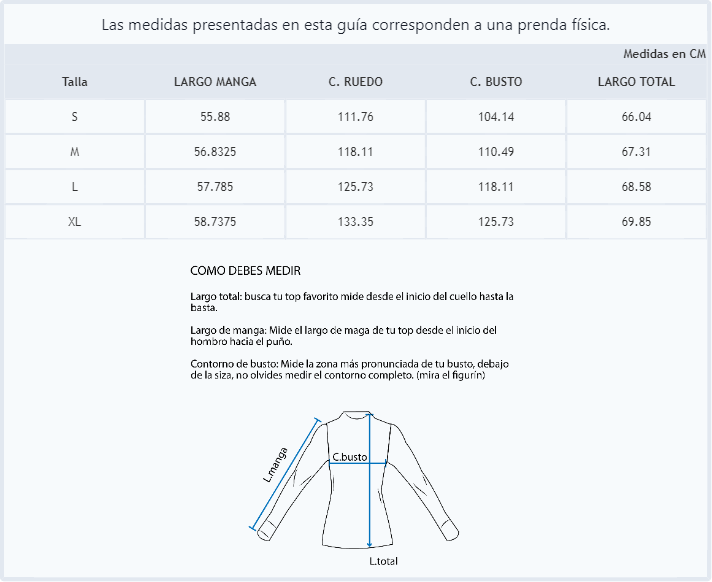 Las medidas presentadas en esta guía corresponden a una prenda física.

Medidas en CM

| Talla | LARGO MANGA | C. RUEDO | C. BUSTO | LARGO TOTAL |
|---|---|---|---|---|
| S | 55.88 | 111.76 | 104.14 | 66.04 |
| M | 56.8325 | 118.11 | 110.49 | 67.31 |
| L | 57.785 | 125.73 | 118.11 | 68.58 |
| XL | 58.7375 | 133.35 | 125.73 | 69.85 |

COMO DEBES MEDIR

Largo total: busca tu top favorito mide desde el inicio del cuello hasta la basta.

Largo de manga: Mide el largo de maga de tu top desde el inicio del hombro hacia el puño.

Contorno de busto: Mide la zona más pronunciada de tu busto, debajo de la siza, no olvides medir el contorno completo. (mira el figurín)

L.manga
C.busto
L.total